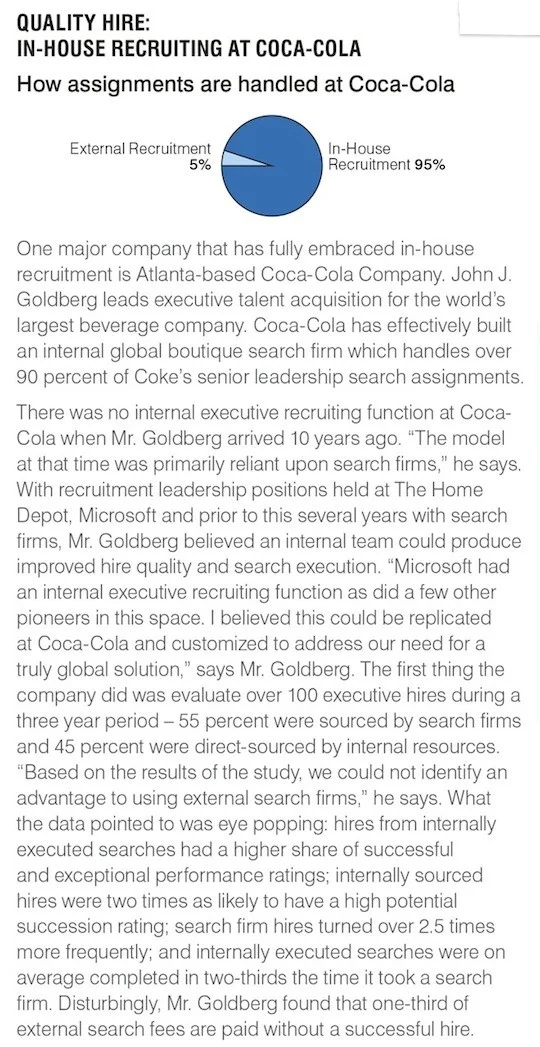 QUALITY HIRE:
IN-HOUSE RECRUITING AT COCA-COLA

How assignments are handled at Coca-Cola

External Recruitment 5%

In-House Recruitment 95%

One major company that has fully embraced in-house recruitment is Atlanta-based Coca-Cola Company. John J. Goldberg leads executive talent acquisition for the world's largest beverage company. Coca-Cola has effectively built an internal global boutique search firm which handles over 90 percent of Coke's senior leadership search assignments.

There was no internal executive recruiting function at Coca-Cola when Mr. Goldberg arrived 10 years ago. "The model at that time was primarily reliant upon search firms," he says. With recruitment leadership positions held at The Home Depot, Microsoft and prior to this several years with search firms, Mr. Goldberg believed an internal team could produce improved hire quality and search execution. "Microsoft had an internal executive recruiting function as did a few other pioneers in this space. I believed this could be replicated at Coca-Cola and customized to address our need for a truly global solution," says Mr. Goldberg. The first thing the company did was evaluate over 100 executive hires during a three year period – 55 percent were sourced by search firms and 45 percent were direct-sourced by internal resources. "Based on the results of the study, we could not identify an advantage to using external search firms," he says. What the data pointed to was eye popping: hires from internally executed searches had a higher share of successful and exceptional performance ratings; internally sourced hires were two times as likely to have a high potential succession rating; search firm hires turned over 2.5 times more frequently; and internally executed searches were on average completed in two-thirds the time it took a search firm. Disturbingly, Mr. Goldberg found that one-third of external search fees are paid without a successful hire.